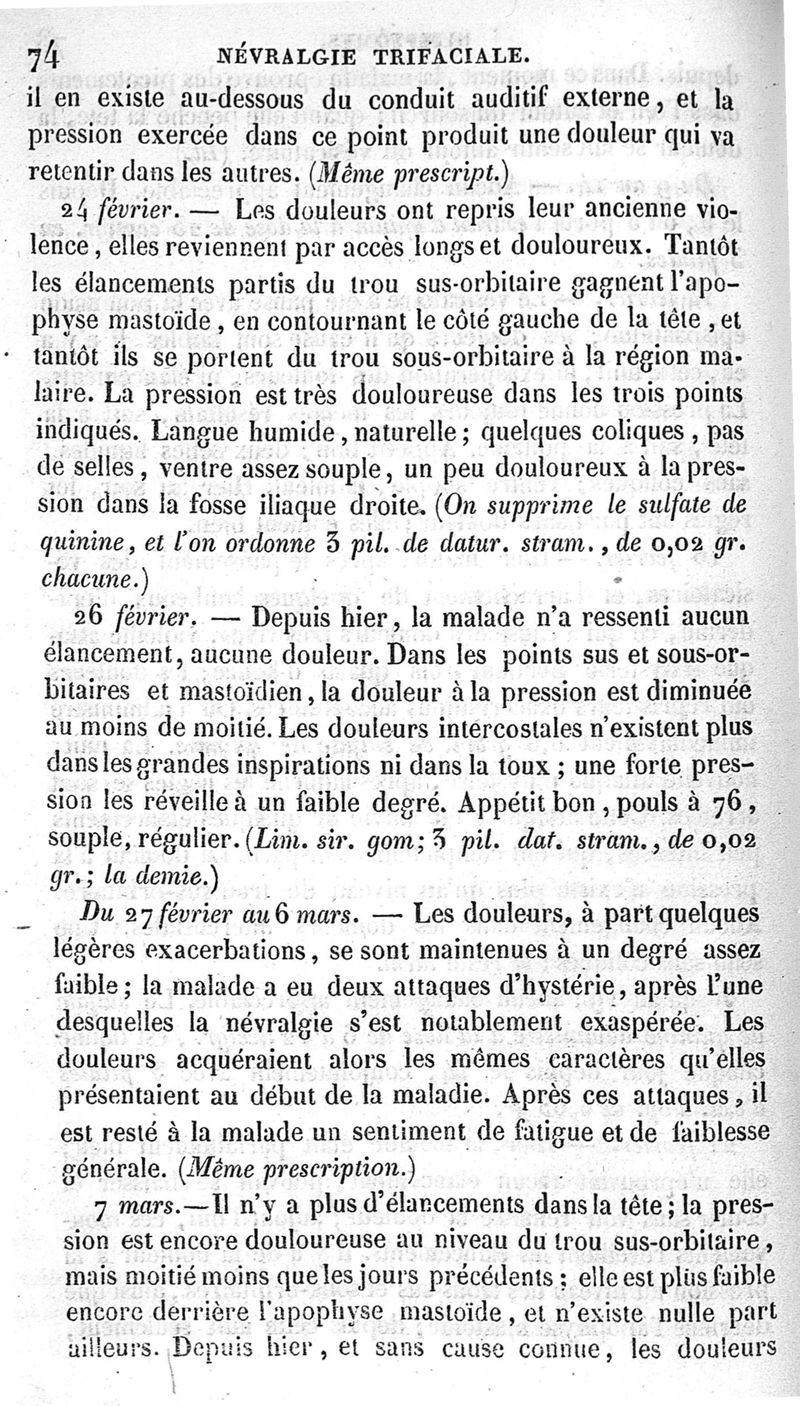 74 NÉVRALGIE TRIFACIALE.

il en existe au-dessous du conduit auditif externe, et la pression exercée dans ce point produit une douleur qui va retentir dans les autres. (Même prescript.)

24 février. — Les douleurs ont repris leur ancienne violence, elles reviennent par accès longs et douloureux. Tantôt les élancements partis du trou sus-orbitaire gagnent l'apophyse mastoïde, en contournant le côté gauche de la tête, et tantôt ils se portent du trou sous-orbitaire à la région malaire. La pression est très douloureuse dans les trois points indiqués. Langue humide, naturelle; quelques coliques, pas de selles, ventre assez souple, un peu douloureux à la pression dans la fosse iliaque droite. (On supprime le sulfate de quinine, et l'on ordonne 3 pil. de datur. stram., de 0,02 gr. chacune.)

26 février. — Depuis hier, la malade n'a ressenti aucun élancement, aucune douleur. Dans les points sus et sous-orbitaires et mastoïdien, la douleur à la pression est diminuée au moins de moitié. Les douleurs intercostales n'existent plus dans les grandes inspirations ni dans la toux; une forte pression les réveille à un faible degré. Appétit bon, pouls à 76, souple, régulier. (Lim. sir. gom; 3 pil. dat. stram., de 0,02 gr.; la demie.)

Du 27 février au 6 mars. — Les douleurs, à part quelques légères exacerbations, se sont maintenues à un degré assez faible; la malade a eu deux attaques d'hystérie, après l'une desquelles la névralgie s'est notablement exaspérée. Les douleurs acquéraient alors les mêmes caractères qu'elles présentaient au début de la maladie. Après ces attaques, il est resté à la malade un sentiment de fatigue et de faiblesse générale. (Même prescription.)

7 mars.—Il n'y a plus d'élancements dans la tête; la pression est encore douloureuse au niveau du trou sus-orbitaire, mais moitié moins que les jours précédents; elle est plus faible encore derrière l'apophyse mastoïde, et n'existe nulle part ailleurs. Depuis hier, et sans cause connue, les douleurs